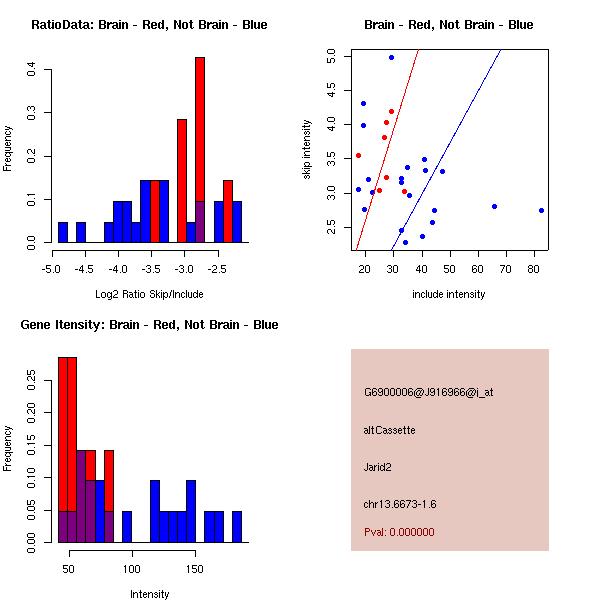 RatioData: Brain - Red, Not Brain - Blue

Frequency

0.0
0.1
0.2
0.3
0.4

-5.0 -4.5 -4.0 -3.5 -3.0 -2.5

Log2 Ratio Skip/Include

Brain - Red, Not Brain - Blue

skip intensity

2.5
3.0
3.5
4.0
4.5
5.0

20 30 40 50 60 70 80

include intensity

Gene Itensity: Brain - Red, Not Brain - Blue

Frequency

0.00
0.05
0.10
0.15
0.20
0.25

50 100 150

Intensity

G6900006@J916966@i_at

altCassette

Jarid2

chr13.6673-1.6

Pval: 0.000000